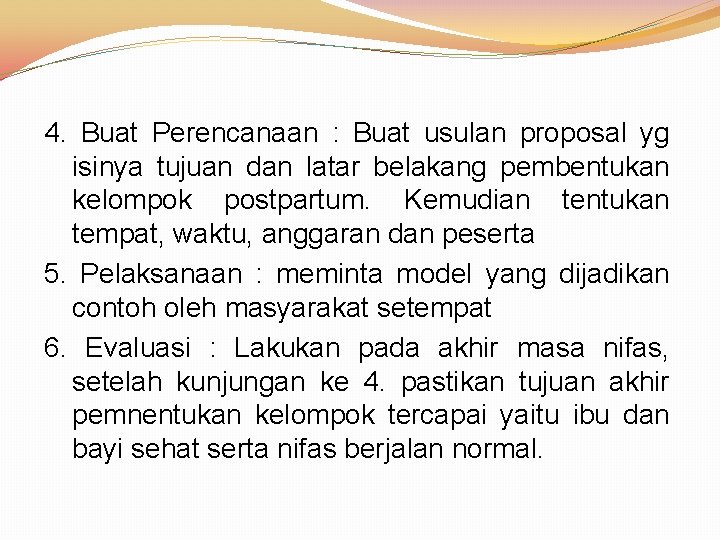 4. Buat Perencanaan : Buat usulan proposal yg isinya tujuan dan latar belakang pembentukan kelompok postpartum. Kemudian tentukan tempat, waktu, anggaran dan peserta

5. Pelaksanaan : meminta model yang dijadikan contoh oleh masyarakat setempat

6. Evaluasi : Lakukan pada akhir masa nifas, setelah kunjungan ke 4. pastikan tujuan akhir pemnentukan kelompok tercapai yaitu ibu dan bayi sehat serta nifas berjalan normal.